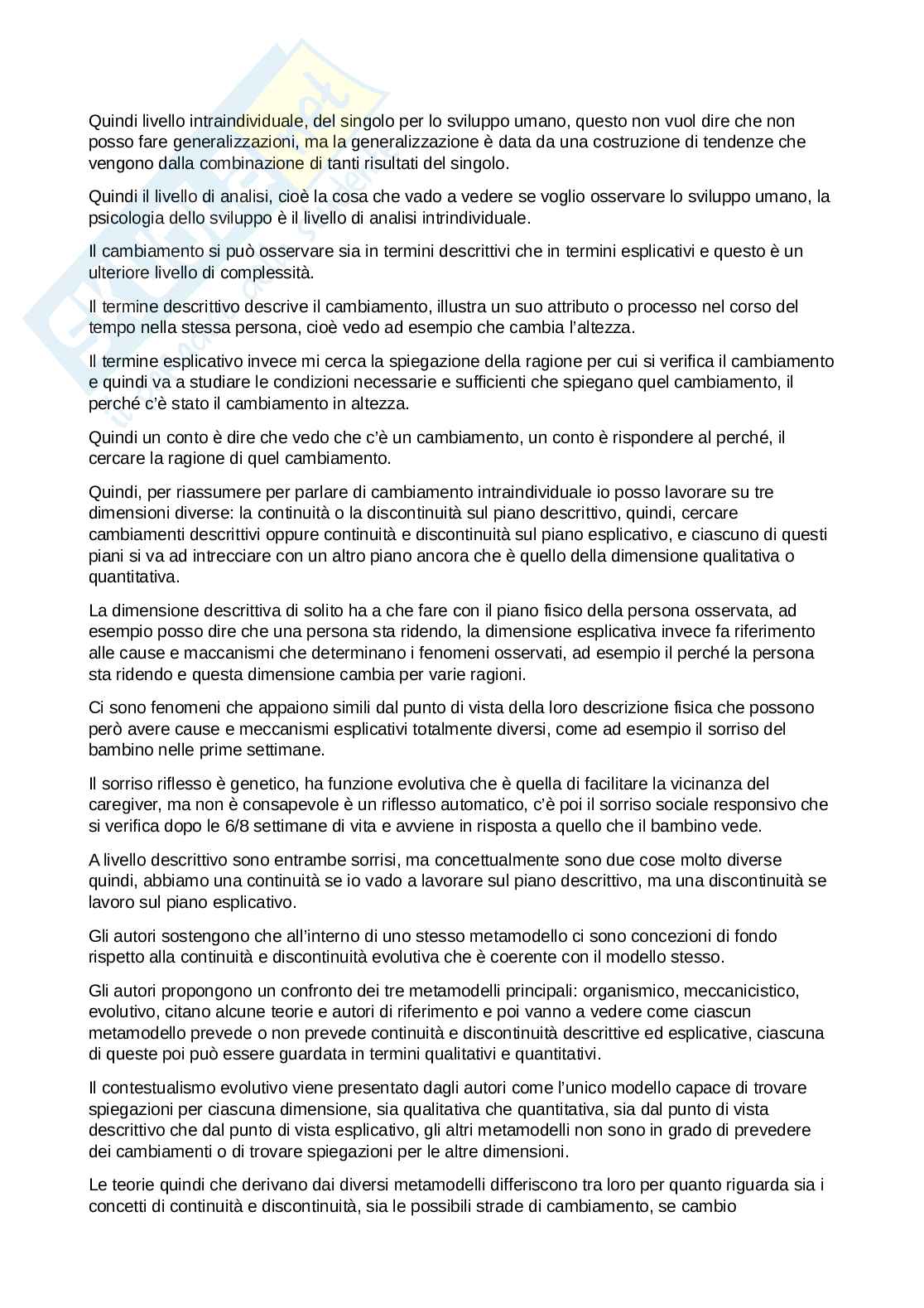 Quindi livello intraindividuale, del singolo per lo sviluppo umano, questo non vuol dire che non posso fare generalizzazioni, ma la generalizzazione è data da una costruzione di tendenze che vengono dalla combinazione di tanti risultati del singolo.

Quindi il livello di analisi, cioè la cosa che vado a vedere se voglio osservare lo sviluppo umano, la psicologia dello sviluppo è il livello di analisi intrindividuale.

Il cambiamento si può osservare sia in termini descrittivi che in termini esplicativi e questo è un ulteriore livello di complessità.

Il termine descrittivo descrive il cambiamento, illustra un suo attributo o processo nel corso del tempo nella stessa persona, cioè vedo ad esempio che cambia l'altezza.

Il termine esplicativo invece mi cerca la spiegazione della ragione per cui si verifica il cambiamento e quindi va a studiare le condizioni necessarie e sufficienti che spiegano quel cambiamento, il perché c'è stato il cambiamento in altezza.

Quindi un conto è dire che vedo che c'è un cambiamento, un conto è rispondere al perché, il cercare la ragione di quel cambiamento.

Quindi, per riassumere per parlare di cambiamento intraindividuale io posso lavorare su tre dimensioni diverse: la continuità o la discontinuità sul piano descrittivo, quindi, cercare cambiamenti descrittivi oppure continuità e discontinuità sul piano esplicativo, e ciascuno di questi piani si va ad intrecciare con un altro piano ancora che è quello della dimensione qualitativa o quantitativa.

La dimensione descrittiva di solito ha a che fare con il piano fisico della persona osservata, ad esempio posso dire che una persona sta ridendo, la dimensione esplicativa invece fa riferimento alle cause e maccanismi che determinano i fenomeni osservati, ad esempio il perché la persona sta ridendo e questa dimensione cambia per varie ragioni.

Ci sono fenomeni che appaiono simili dal punto di vista della loro descrizione fisica che possono però avere cause e meccanismi esplicativi totalmente diversi, come ad esempio il sorriso del bambino nelle prime settimane.

Il sorriso riflesso è genetico, ha funzione evolutiva che è quella di facilitare la vicinanza del caregiver, ma non è consapevole è un riflesso automatico, c'è poi il sorriso sociale responsivo che si verifica dopo le 6/8 settimane di vita e avviene in risposta a quello che il bambino vede.

A livello descrittivo sono entrambe sorrisi, ma concettualmente sono due cose molto diverse quindi, abbiamo una continuità se io vado a lavorare sul piano descrittivo, ma una discontinuità se lavoro sul piano esplicativo.

Gli autori sostengono che all'interno di uno stesso metamodello ci sono concezioni di fondo rispetto alla continuità e discontinuità evolutiva che è coerente con il modello stesso.

Gli autori propongono un confronto dei tre metamodelli principali: organismico, meccanicistico, evolutivo, citano alcune teorie e autori di riferimento e poi vanno a vedere come ciascun metamodello prevede o non prevede continuità e discontinuità descrittive ed esplicative, ciascuna di queste poi può essere guardata in termini qualitativi e quantitativi.

Il contestualismo evolutivo viene presentato dagli autori come l'unico modello capace di trovare spiegazioni per ciascuna dimensione, sia qualitativa che quantitativa, sia dal punto di vista descrittivo che dal punto di vista esplicativo, gli altri metamodelli non sono in grado di prevedere dei cambiamenti o di trovare spiegazioni per le altre dimensioni.

Le teorie quindi che derivano dai diversi metamodelli differiscono tra loro per quanto riguarda sia i concetti di continuità e discontinuità, sia le possibili strade di cambiamento, se cambio